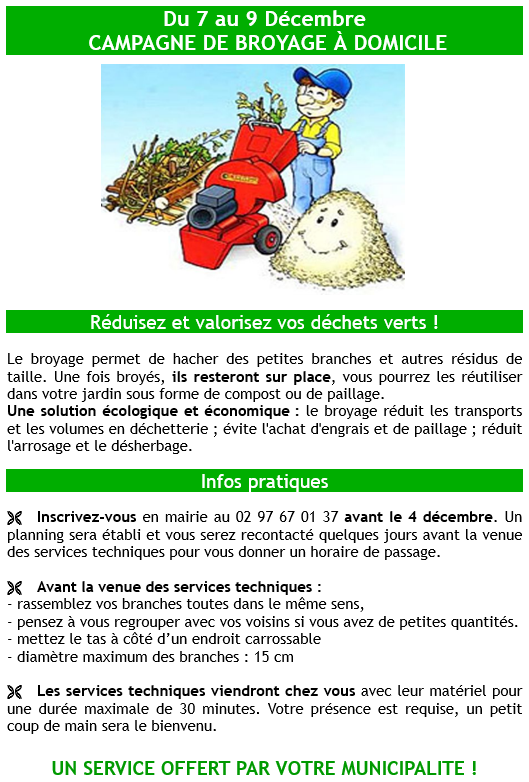 Du 7 au 9 Décembre
CAMPAGNE DE BROYAGE À DOMICILE

Réduisez et valorisez vos déchets verts !

Le broyage permet de hacher des petites branches et autres résidus de taille. Une fois broyés, ils resteront sur place, vous pourrez les réutiliser dans votre jardin sous forme de compost ou de paillage.
Une solution écologique et économique : le broyage réduit les transports et les volumes en déchetterie ; évite l'achat d'engrais et de paillage ; réduit l'arrosage et le désherbage.

Infos pratiques

Inscrivez-vous en mairie au 02 97 67 01 37 avant le 4 décembre. Un planning sera établi et vous serez recontacté quelques jours avant la venue des services techniques pour vous donner un horaire de passage.

Avant la venue des services techniques :
- rassemblez vos branches toutes dans le même sens,
- pensez à vous regrouper avec vos voisins si vous avez de petites quantités.
- mettez le tas à côté d'un endroit carrossable
- diamètre maximum des branches : 15 cm

Les services techniques viendront chez vous avec leur matériel pour une durée maximale de 30 minutes. Votre présence est requise, un petit coup de main sera le bienvenu.

UN SERVICE OFFERT PAR VOTRE MUNICIPALITE !